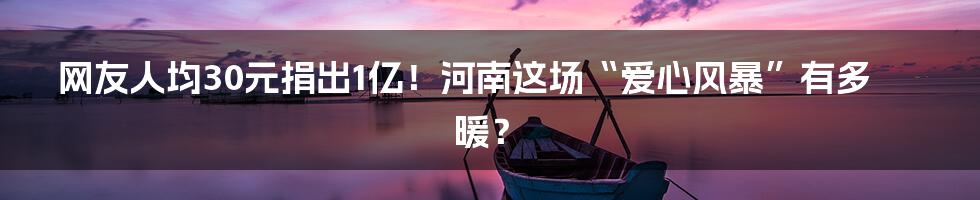 网友人均30元捐出1亿！河南这场“爱心风暴”有多暖？